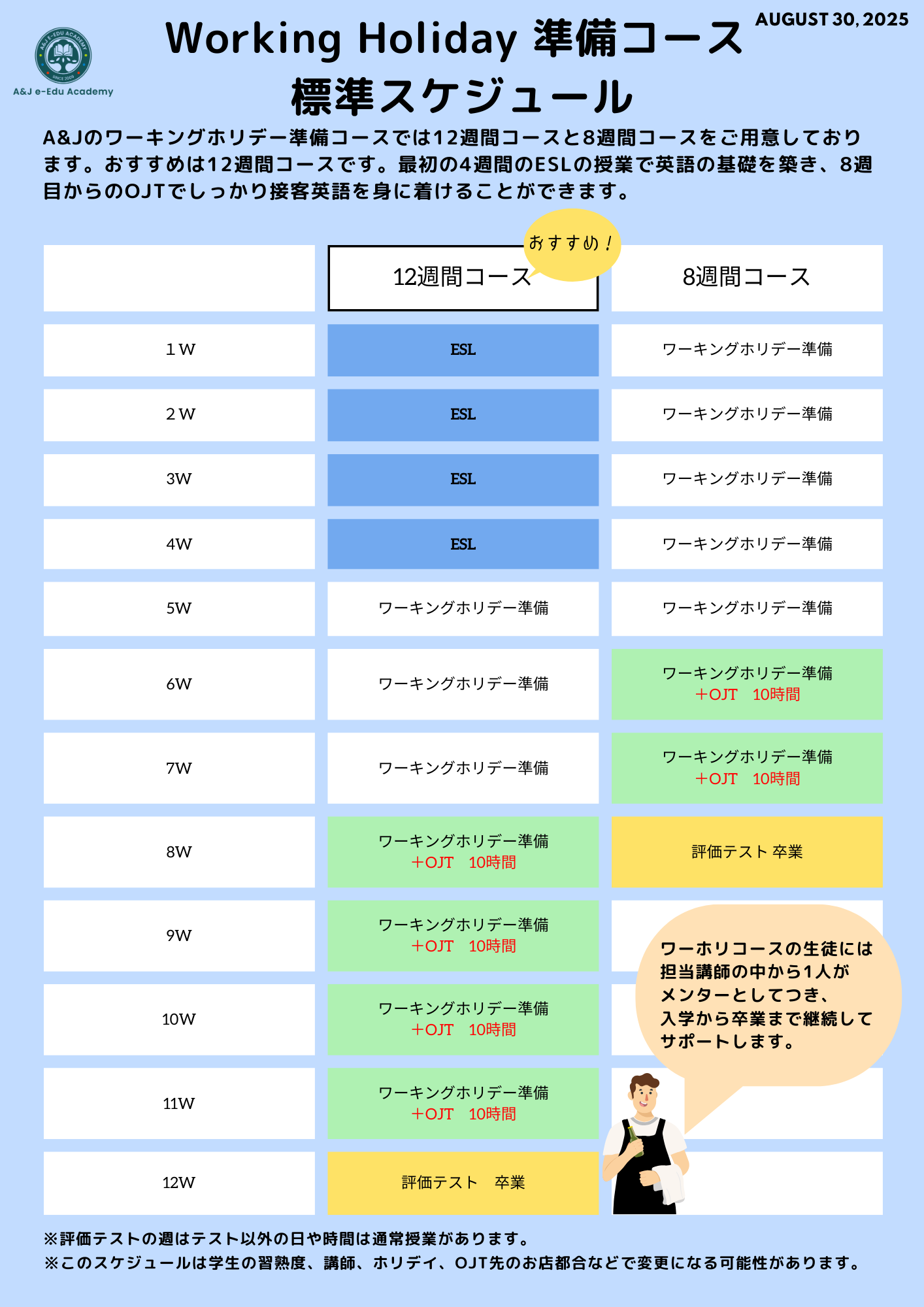 A&J E-EDU ACADEMY
SINCE 2009
A&J e-Edu Academy

AUGUST 30, 2025

Working Holiday 準備コース
標準スケジュール

A&Jのワーキングホリデー準備コースでは12週間コースと8週間コースをご用意しております。おすすめは12週間コースです。最初の4週間のESLの授業で英語の基礎を築き、8週目からのOJTでしっかり接客英語を身に着けることができます。

おすすめ！

| | 12週間コース | 8週間コース |
|---|---|---|
| 1 W | ESL | ワーキングホリデー準備 |
| 2 W | ESL | ワーキングホリデー準備 |
| 3W | ESL | ワーキングホリデー準備 |
| 4W | ESL | ワーキングホリデー準備 |
| 5W | ワーキングホリデー準備 | ワーキングホリデー準備 |
| 6W | ワーキングホリデー準備 | ワーキングホリデー準備 ＋OJT 10時間 |
| 7W | ワーキングホリデー準備 | ワーキングホリデー準備 ＋OJT 10時間 |
| 8W | ワーキングホリデー準備 ＋OJT 10時間 | 評価テスト 卒業 |
| 9W | ワーキングホリデー準備 ＋OJT 10時間 | |
| 10W | ワーキングホリデー準備 ＋OJT 10時間 | |
| 11W | ワーキングホリデー準備 ＋OJT 10時間 | |
| 12W | 評価テスト 卒業 | |

ワーホリコースの生徒には担当講師の中から1人がメンターとしてつき、入学から卒業まで継続してサポートします。

※評価テストの週はテスト以外の日や時間は通常授業があります。
※このスケジュールは学生の習熟度、講師、ホリデイ、OJT先のお店都合などで変更になる可能性があります。